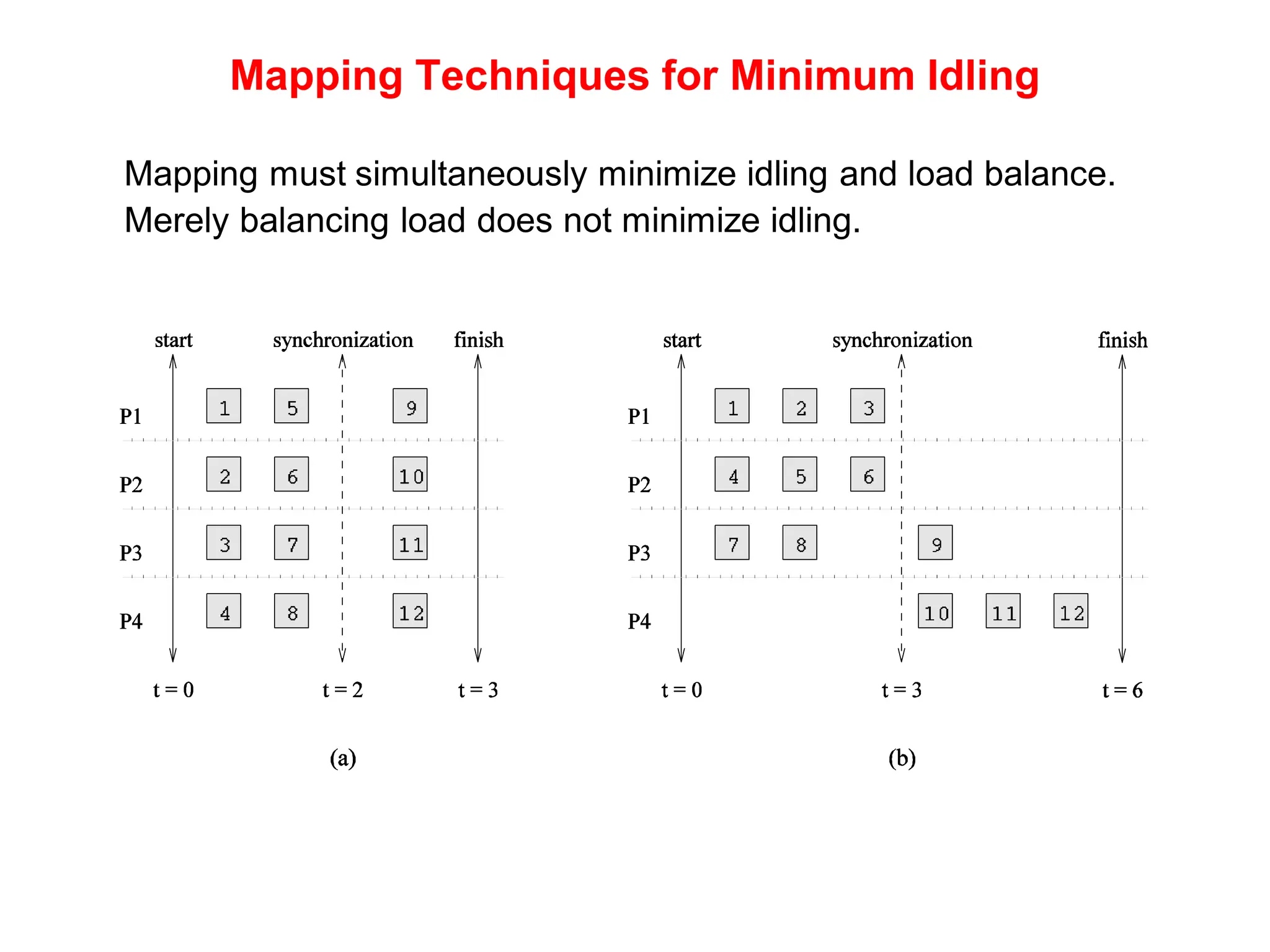 Mapping Techniques for Minimum Idling

Mapping must simultaneously minimize idling and load balance. Merely balancing load does not minimize idling.

start
synchronization
finish
P1
1
5
9
P2
2
6
10
P3
3
7
11
P4
4
8
12
t = 0
t = 2
t = 3
(a)

start
synchronization
finish
P1
1
2
3
P2
4
5
6
P3
7
8
9
P4
10
11
12
t = 0
t = 3
t = 6
(b)